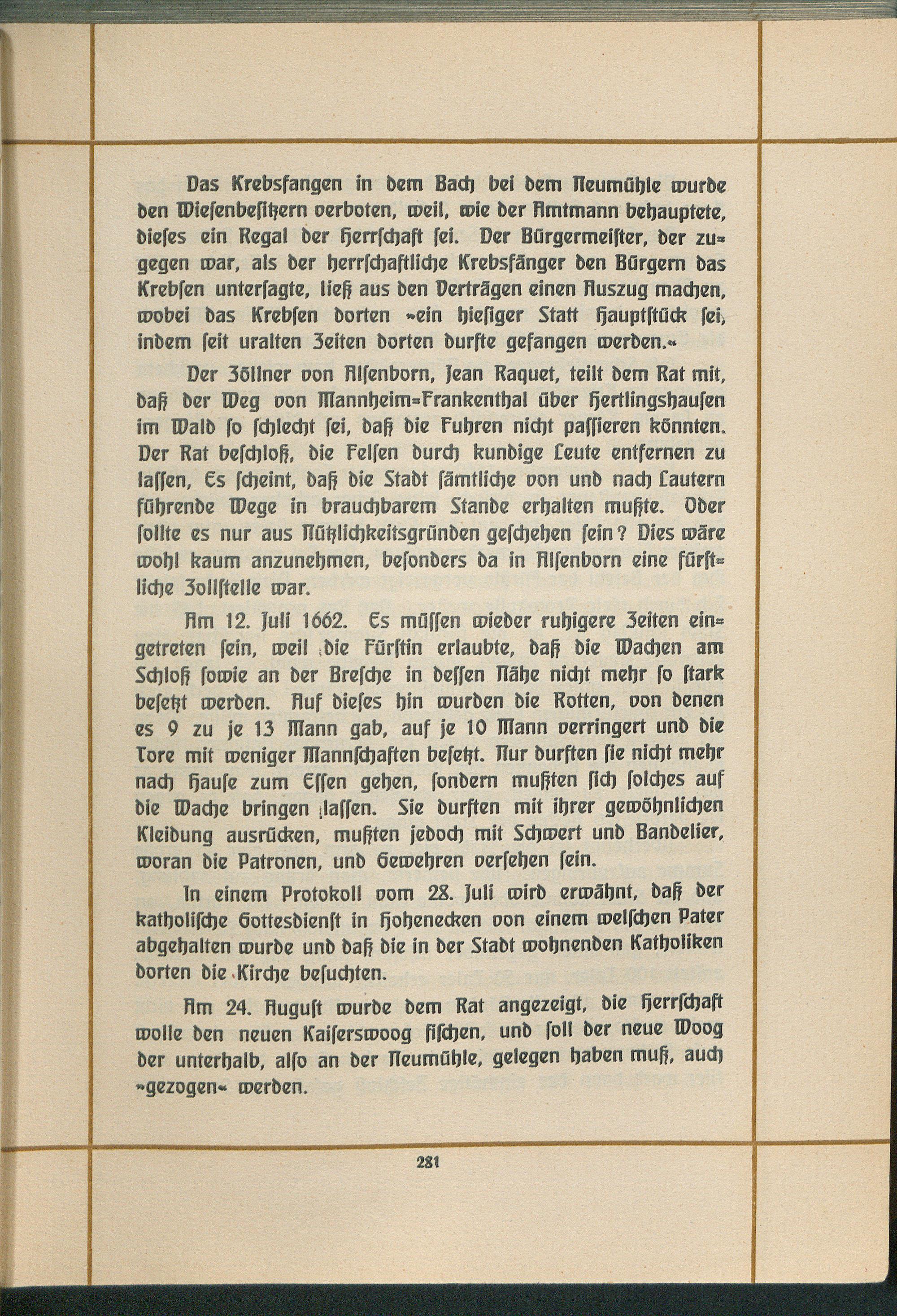 Das Krebsfangen in dem Bach bei dem Neumühle wurde den Wiesenbesitzern verboten, weil, wie der Amtmann behauptete, dieses ein Regal der Herrschaft sei. Der Bürgermeister, der zugegen war, als der herrschaftliche Krebsfänger den Bürgern das Krebsen untersagte, ließ aus den Verträgen einen Auszug machen, wobei das Krebsen dorten »ein hiesiger Statt Hauptstück sei, indem seit uralten Zeiten dorten durfte gefangen werden.«

Der Zöllner von Alsenborn, Jean Raquet, teilt dem Rat mit, daß der Weg von Mannheim-Frankenthal über Hertlingshausen im Wald so schlecht sei, daß die Fuhren nicht passieren könnten. Der Rat beschloß, die Felsen durch kundige Leute entfernen zu lassen, Es scheint, daß die Stadt sämtliche von und nach Lautern führende Wege in brauchbarem Stande erhalten mußte. Oder sollte es nur aus Nützlichkeitsgründen geschehen sein? Dies wäre wohl kaum anzunehmen, besonders da in Alsenborn eine fürstliche Zollstelle war.

Am 12. Juli 1662. Es müssen wieder ruhigere Zeiten eingetreten sein, weil die Fürstin erlaubte, daß die Wachen am Schloß sowie an der Bresche in dessen Nähe nicht mehr so stark besetzt werden. Auf dieses hin wurden die Rotten, von denen es 9 zu je 13 Mann gab, auf je 10 Mann verringert und die Tore mit weniger Mannschaften besetzt. Nur durften sie nicht mehr nach Hause zum Essen gehen, sondern mußten sich solches auf die Wache bringen lassen. Sie durften mit ihrer gewöhnlichen Kleidung ausrücken, mußten jedoch mit Schwert und Bandelier, woran die Patronen, und Gewehren versehen sein.

In einem Protokoll vom 28. Juli wird erwähnt, daß der katholische Gottesdienst in Hohenecken von einem welschen Pater abgehalten wurde und daß die in der Stadt wohnenden Katholiken dorten die Kirche besuchten.

Am 24. August wurde dem Rat angezeigt, die Herrschaft wolle den neuen Kaiserswoog fischen, und soll der neue Woog der unterhalb, also an der Neumühle, gelegen haben muß, auch »gezogen« werden.

281